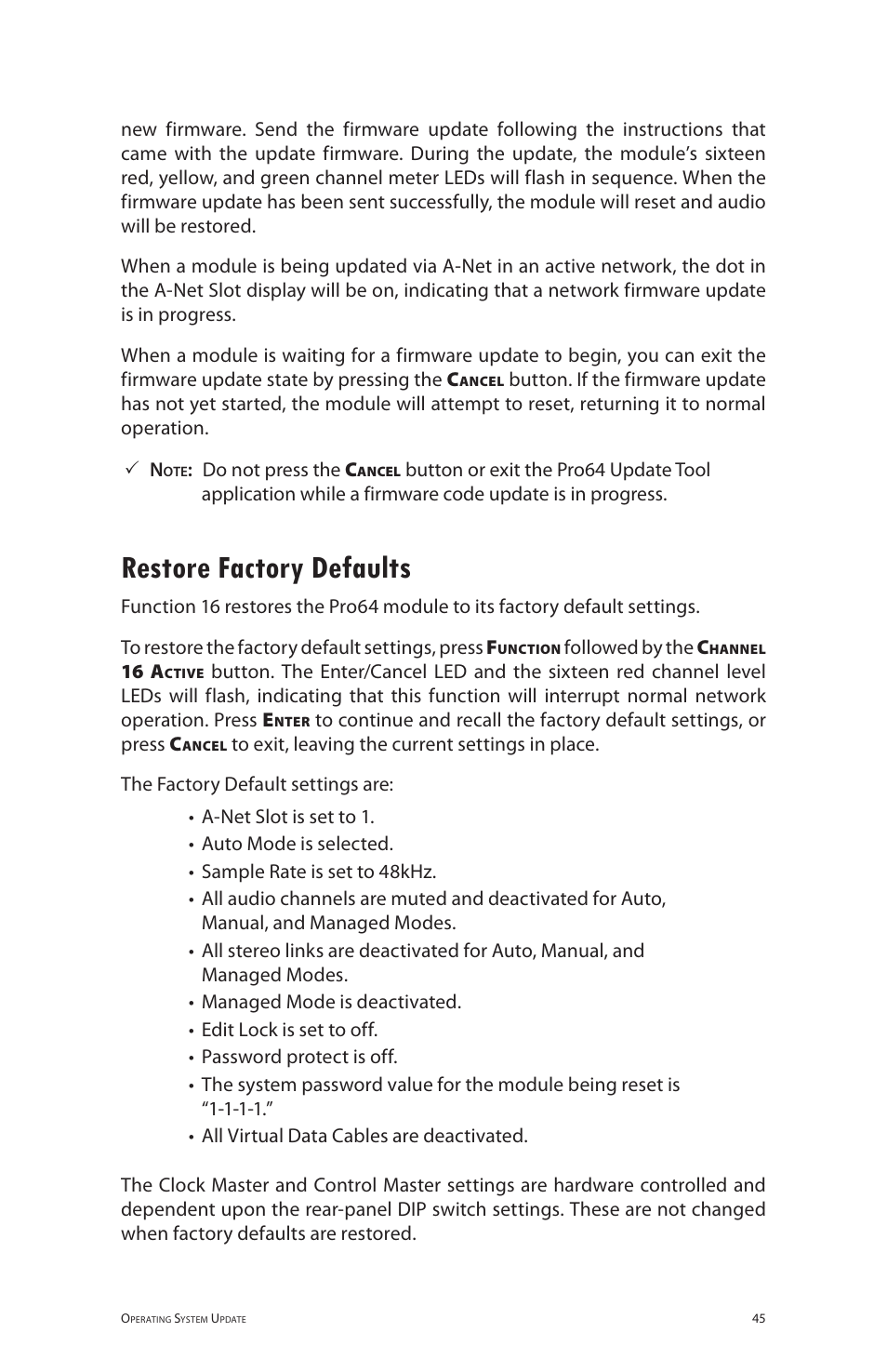 new firmware. Send the firmware update following the instructions that came with the update firmware. During the update, the module's sixteen red, yellow, and green channel meter LEDs will flash in sequence. When the firmware update has been sent successfully, the module will reset and audio will be restored.

When a module is being updated via A-Net in an active network, the dot in the A-Net Slot display will be on, indicating that a network firmware update is in progress.

When a module is waiting for a firmware update to begin, you can exit the firmware update state by pressing the Cancel button. If the firmware update has not yet started, the module will attempt to reset, returning it to normal operation.

✓ Note: Do not press the Cancel button or exit the Pro64 Update Tool application while a firmware code update is in progress.

Restore Factory Defaults

Function 16 restores the Pro64 module to its factory default settings.

To restore the factory default settings, press Function followed by the Channel 16 Active button. The Enter/Cancel LED and the sixteen red channel level LEDs will flash, indicating that this function will interrupt normal network operation. Press Enter to continue and recall the factory default settings, or press Cancel to exit, leaving the current settings in place.

The Factory Default settings are:

• A-Net Slot is set to 1.
• Auto Mode is selected.
• Sample Rate is set to 48kHz.
• All audio channels are muted and deactivated for Auto, Manual, and Managed Modes.
• All stereo links are deactivated for Auto, Manual, and Managed Modes.
• Managed Mode is deactivated.
• Edit Lock is set to off.
• Password protect is off.
• The system password value for the module being reset is "1-1-1-1."
• All Virtual Data Cables are deactivated.

The Clock Master and Control Master settings are hardware controlled and dependent upon the rear-panel DIP switch settings. These are not changed when factory defaults are restored.

Operating System Update 45